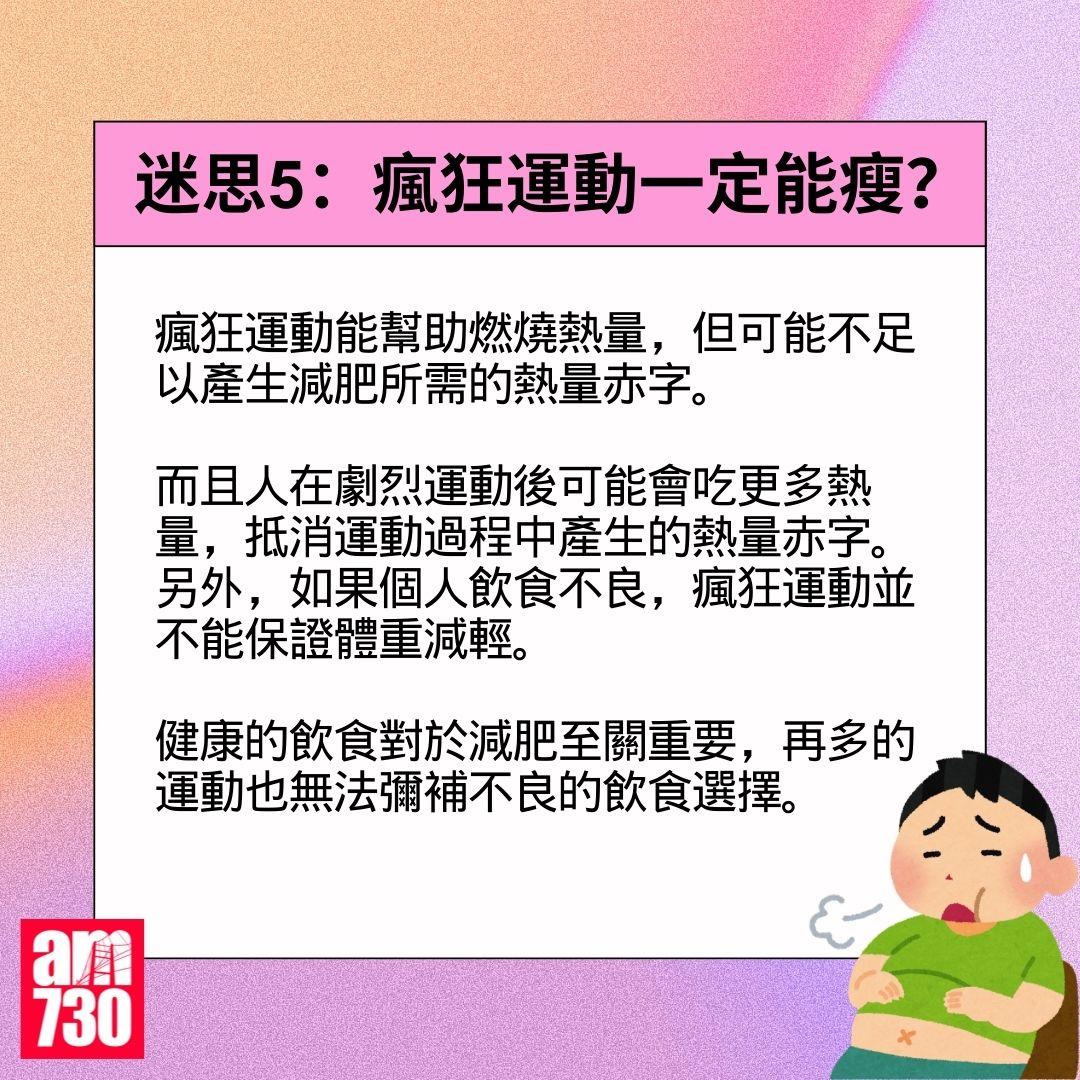 迷思5：瘋狂運動一定能瘦？

瘋狂運動能幫助燃燒熱量，但可能不足以產生減肥所需的熱量赤字。

而且人在劇烈運動後可能會吃更多熱量，抵消運動過程中產生的熱量赤字。另外，如果個人飲食不良，瘋狂運動並不能保證體重減輕。

健康的飲食對於減肥至關重要，再多的運動也無法彌補不良的飲食選擇。

am
730